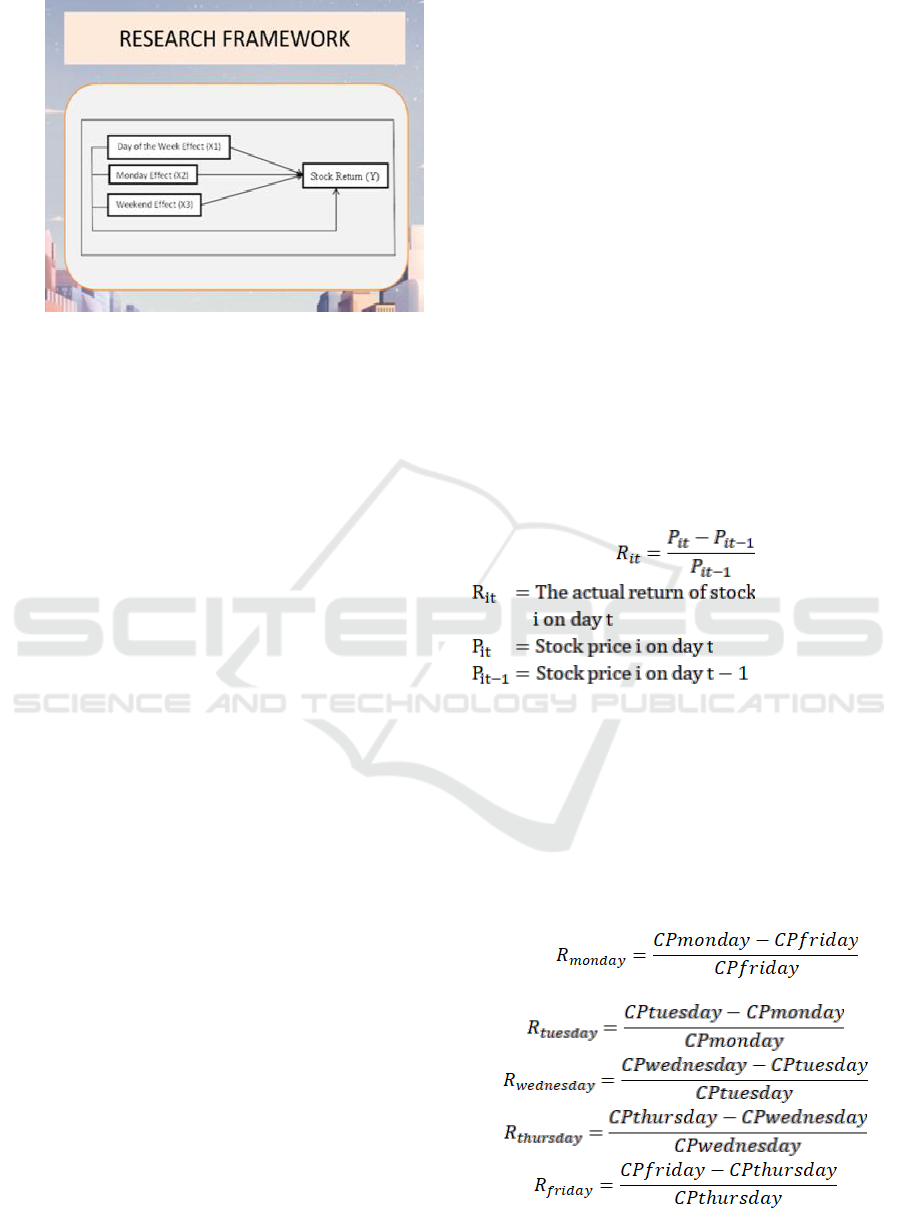 RESEARCH FRAMEWORK

Day of the Week Effect (X1)

Monday Effect (X2)

Weekend Effect (X3)

Stock Return (Y)

$R_{it} = \frac{P_{it} - P_{it-1}}{P_{it-1}}$

$R_{it}$ = The actual return of stock i on day t

$P_{it}$ = Stock price i on day t

$P_{it-1}$ = Stock price i on day t − 1

$R_{monday} = \frac{CPmonday - CPfriday}{CPfriday}$

$R_{tuesday} = \frac{CPtuesday - CPmonday}{CPmonday}$

$R_{wednesday} = \frac{CPwednesday - CPtuesday}{CPtuesday}$

$R_{thursday} = \frac{CPthursday - CPwednesday}{CPwednesday}$

$R_{friday} = \frac{CPfriday - CPthursday}{CPthursday}$

SCITEPRESS
SCIENCE AND TECHNOLOGY PUBLICATIONS